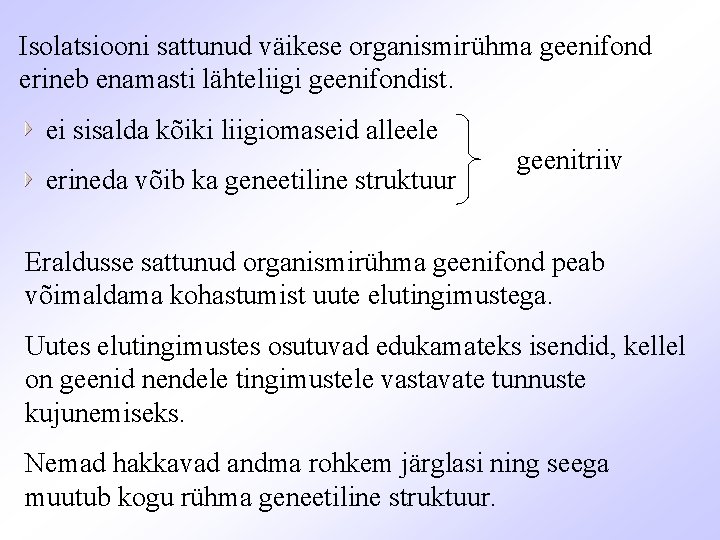 Isolatsiooni sattunud väikese organismirühma geenifond erineb enamasti lähteliigi geenifondist.

ei sisalda kõiki liigiomaseid alleele

erineda võib ka geneetiline struktuur

geenitriiv

Eraldusse sattunud organismirühma geenifond peab võimaldama kohastumist uute elutingimustega.

Uutes elutingimustes osutuvad edukamateks isendid, kellel on geenid nendele tingimustele vastavate tunnuste kujunemiseks.

Nemad hakkavad andma rohkem järglasi ning seega muutub kogu rühma geneetiline struktuur.